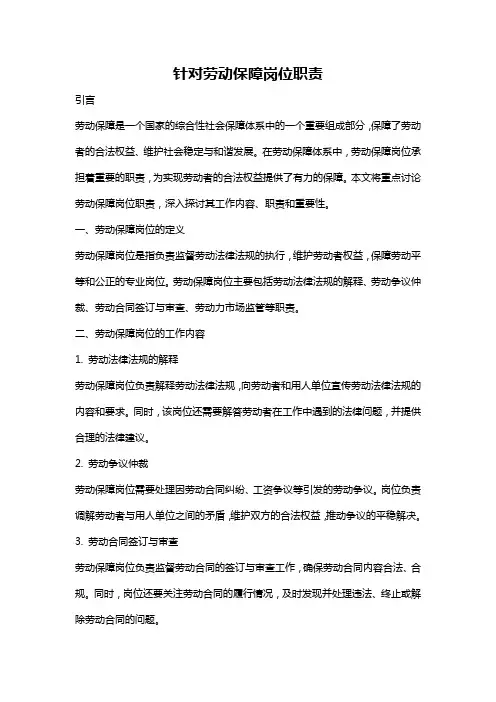 针对劳动保障岗位职责

引言

劳动保障是一个国家的综合性社会保障体系中的一个重要组成部分，保障了劳动者的合法权益、维护社会稳定与和谐发展。在劳动保障体系中，劳动保障岗位承担着重要的职责，为实现劳动者的合法权益提供了有力的保障。本文将重点讨论劳动保障岗位职责，深入探讨其工作内容、职责和重要性。

一、劳动保障岗位的定义

劳动保障岗位是指负责监督劳动法律法规的执行，维护劳动者权益，保障劳动平等和公正的专业岗位。劳动保障岗位主要包括劳动法律法规的解释、劳动争议仲裁、劳动合同签订与审查、劳动力市场监管等职责。

二、劳动保障岗位的工作内容

1. 劳动法律法规的解释

劳动保障岗位负责解释劳动法律法规，向劳动者和用人单位宣传劳动法律法规的内容和要求。同时，该岗位还需要解答劳动者在工作中遇到的法律问题，并提供合理的法律建议。

2. 劳动争议仲裁

劳动保障岗位需要处理因劳动合同纠纷、工资争议等引发的劳动争议。岗位负责调解劳动者与用人单位之间的矛盾，维护双方的合法权益，推动争议的平稳解决。

3. 劳动合同签订与审查

劳动保障岗位负责监督劳动合同的签订与审查工作，确保劳动合同内容合法、合规。同时，岗位还要关注劳动合同的履行情况，及时发现并处理违法、终止或解除劳动合同的问题。